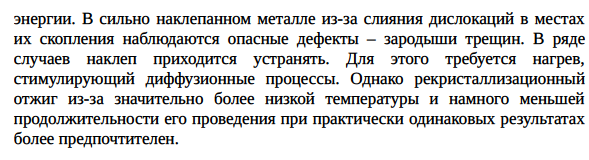 энергии. В сильно наклепанном металле из-за слияния дислокаций в местах их скопления наблюдаются опасные дефекты – зародыши трещин. В ряде случаев наклеп приходится устранять. Для этого требуется нагрев, стимулирующий диффузионные процессы. Однако рекристаллизационный отжиг из-за значительно более низкой температуры и намного меньшей продолжительности его проведения при практически одинаковых результатах более предпочтителен.